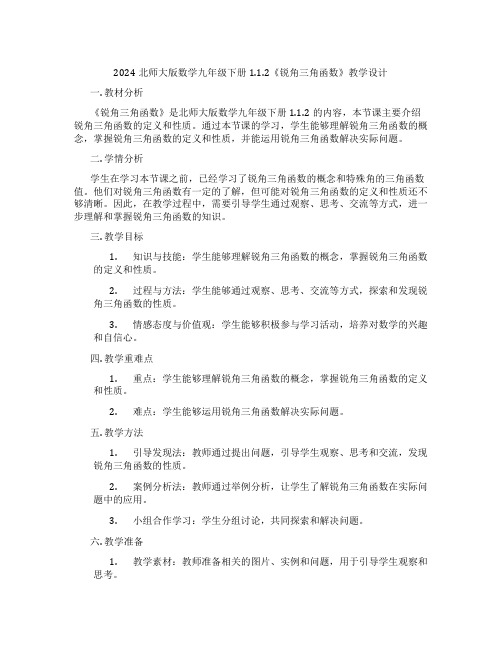 2024 北师大版数学九年级下册 1.1.2《锐角三角函数》教学设计

一. 教材分析

《锐角三角函数》是北师大版数学九年级下册 1.1.2 的内容，本节课主要介绍锐角三角函数的定义和性质。通过本节课的学习，学生能够理解锐角三角函数的概念，掌握锐角三角函数的定义和性质，并能运用锐角三角函数解决实际问题。

二. 学情分析

学生在学习本节课之前，已经学习了锐角三角函数的概念和特殊角的三角函数值。他们对锐角三角函数有一定的了解，但可能对锐角三角函数的定义和性质还不够清晰。因此，在教学过程中，需要引导学生通过观察、思考、交流等方式，进一步理解和掌握锐角三角函数的知识。

三. 教学目标

1. 知识与技能：学生能够理解锐角三角函数的概念，掌握锐角三角函数的定义和性质。

2. 过程与方法：学生能够通过观察、思考、交流等方式，探索和发现锐角三角函数的性质。

3. 情感态度与价值观：学生能够积极参与学习活动，培养对数学的兴趣和自信心。

四. 教学重难点

1. 重点：学生能够理解锐角三角函数的概念，掌握锐角三角函数的定义和性质。

2. 难点：学生能够运用锐角三角函数解决实际问题。

五. 教学方法

1. 引导发现法：教师通过提出问题，引导学生观察、思考和交流，发现锐角三角函数的性质。

2. 案例分析法：教师通过举例分析，让学生了解锐角三角函数在实际问题中的应用。

3. 小组合作学习：学生分组讨论，共同探索和解决问题。

六. 教学准备

1. 教学素材：教师准备相关的图片、实例和问题，用于引导学生观察和思考。